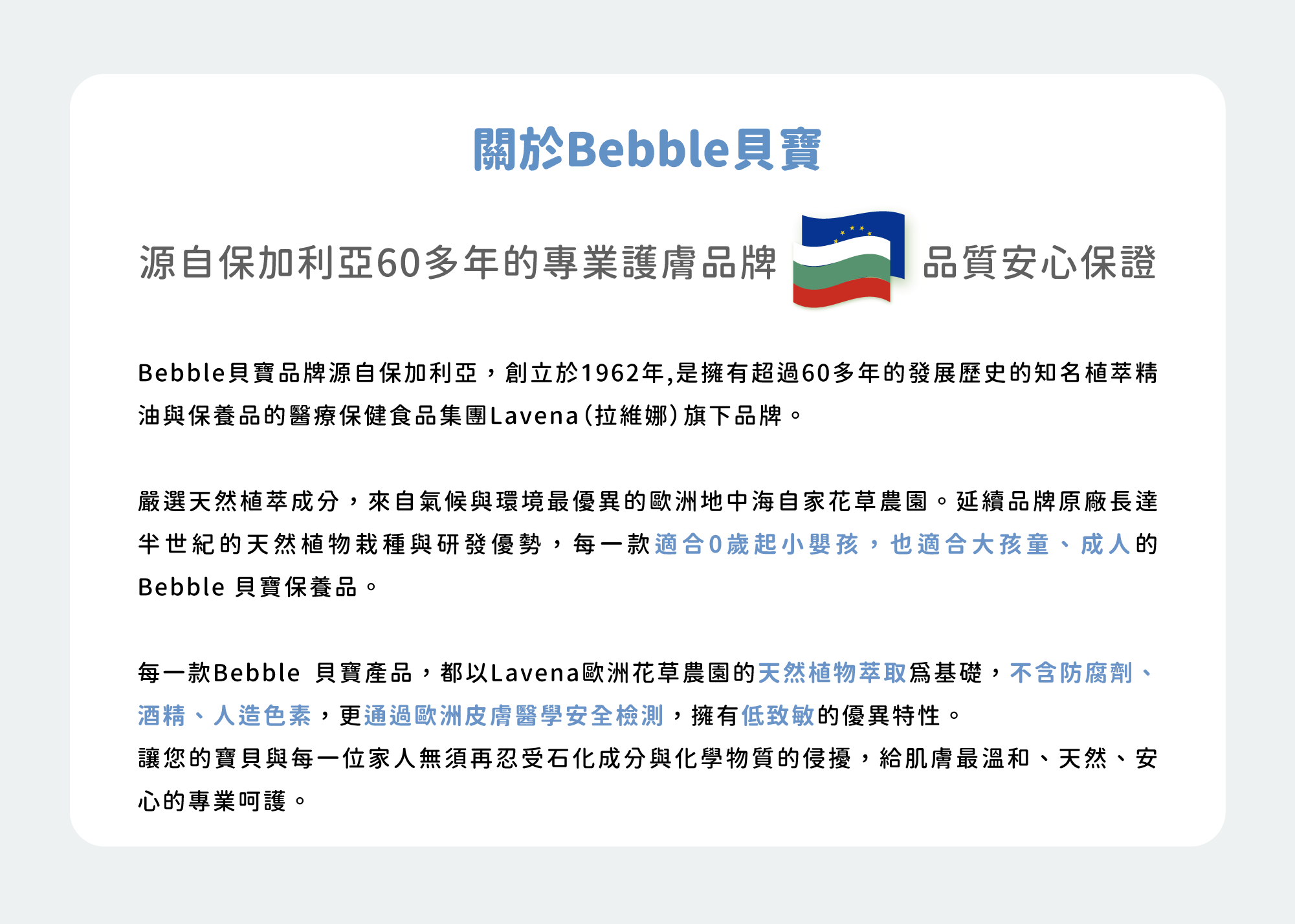 關於Bebble貝寶

源自保加利亞60多年的專業護膚品牌 品質安心保證

Bebble貝寶品牌源自保加利亞，創立於1962年,是擁有超過60多年的發展歷史的知名植萃精油與保養品的醫療保健食品集團Lavena(拉維娜)旗下品牌。

嚴選天然植萃成分，來自氣候與環境最優異的歐洲地中海自家花草農園。延續品牌原廠長達半世紀的天然植物栽種與研發優勢，每一款適合0歲起小嬰孩，也適合大孩童、成人的Bebble 貝寶保養品。

每一款Bebble 貝寶產品，都以Lavena歐洲花草農園的天然植物萃取爲基礎，不含防腐劑、酒精、人造色素，更通過歐洲皮膚醫學安全檢測，擁有低致敏的優異特性。
讓您的寶貝與每一位家人無須再忍受石化成分與化學物質的侵擾，給肌膚最溫和、天然、安心的專業呵護。